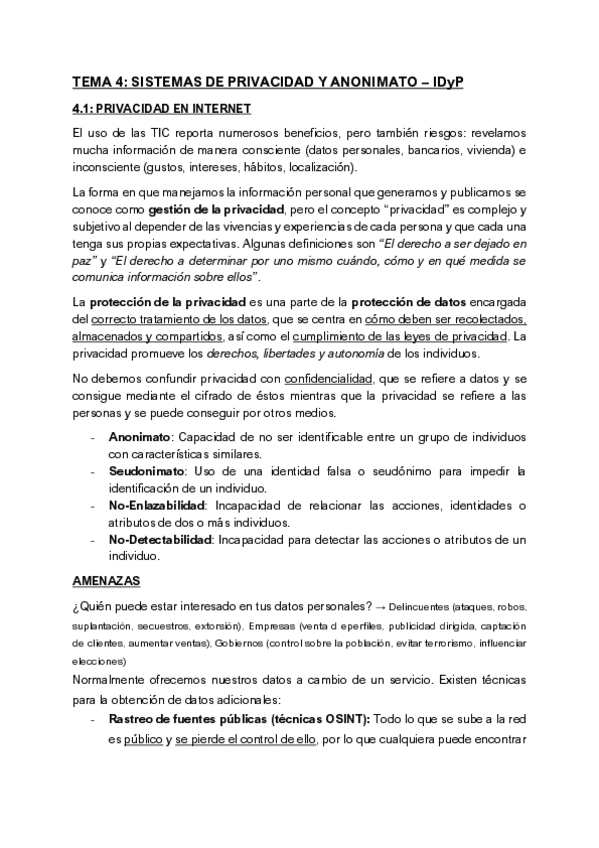 TEMA 4: SISTEMAS DE PRIVACIDAD Y ANONIMATO – IDyP

4.1: PRIVACIDAD EN INTERNET

El uso de las TIC reporta numerosos beneficios, pero también riesgos: revelamos mucha información de manera consciente (datos personales, bancarios, vivienda) e inconsciente (gustos, intereses, hábitos, localización).

La forma en que manejamos la información personal que generamos y publicamos se conoce como gestión de la privacidad, pero el concepto "privacidad" es complejo y subjetivo al depender de las vivencias y experiencias de cada persona y que cada una tenga sus propias expectativas. Algunas definiciones son "El derecho a ser dejado en paz" y "El derecho a determinar por uno mismo cuándo, cómo y en qué medida se comunica información sobre ellos".

La protección de la privacidad es una parte de la protección de datos encargada del correcto tratamiento de los datos, que se centra en cómo deben ser recolectados, almacenados y compartidos, así como el cumplimiento de las leyes de privacidad. La privacidad promueve los derechos, libertades y autonomía de los individuos.

No debemos confundir privacidad con confidencialidad, que se refiere a datos y se consigue mediante el cifrado de éstos mientras que la privacidad se refiere a las personas y se puede conseguir por otros medios.

- Anonimato: Capacidad de no ser identificable entre un grupo de individuos con características similares.
- Seudonimato: Uso de una identidad falsa o seudónimo para impedir la identificación de un individuo.
- No-Enlazabilidad: Incapacidad de relacionar las acciones, identidades o atributos de dos o más individuos.
- No-Detectabilidad: Incapacidad para detectar las acciones o atributos de un individuo.

AMENAZAS

¿Quién puede estar interesado en tus datos personales? → Delincuentes (ataques, robos, suplantación, secuestros, extorsión), Empresas (venta d eperfiles, publicidad dirigida, captación de clientes, aumentar ventas), Gobiernos (control sobre la población, evitar terrorismo, influenciar elecciones)

Normalmente ofrecemos nuestros datos a cambio de un servicio. Existen técnicas para la obtención de datos adicionales:

- Rastreo de fuentes públicas (técnicas OSINT): Todo lo que se sube a la red es público y se pierde el control de ello, por lo que cualquiera puede encontrar